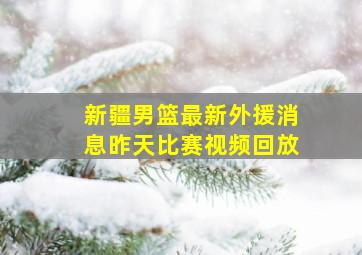 新疆男篮最新外援消息昨天比赛视频回放